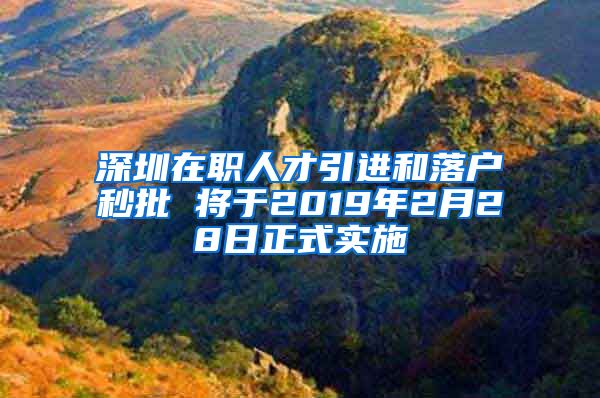 深圳在职人才引进和落户秒批 将于2019年2月28日正式实施